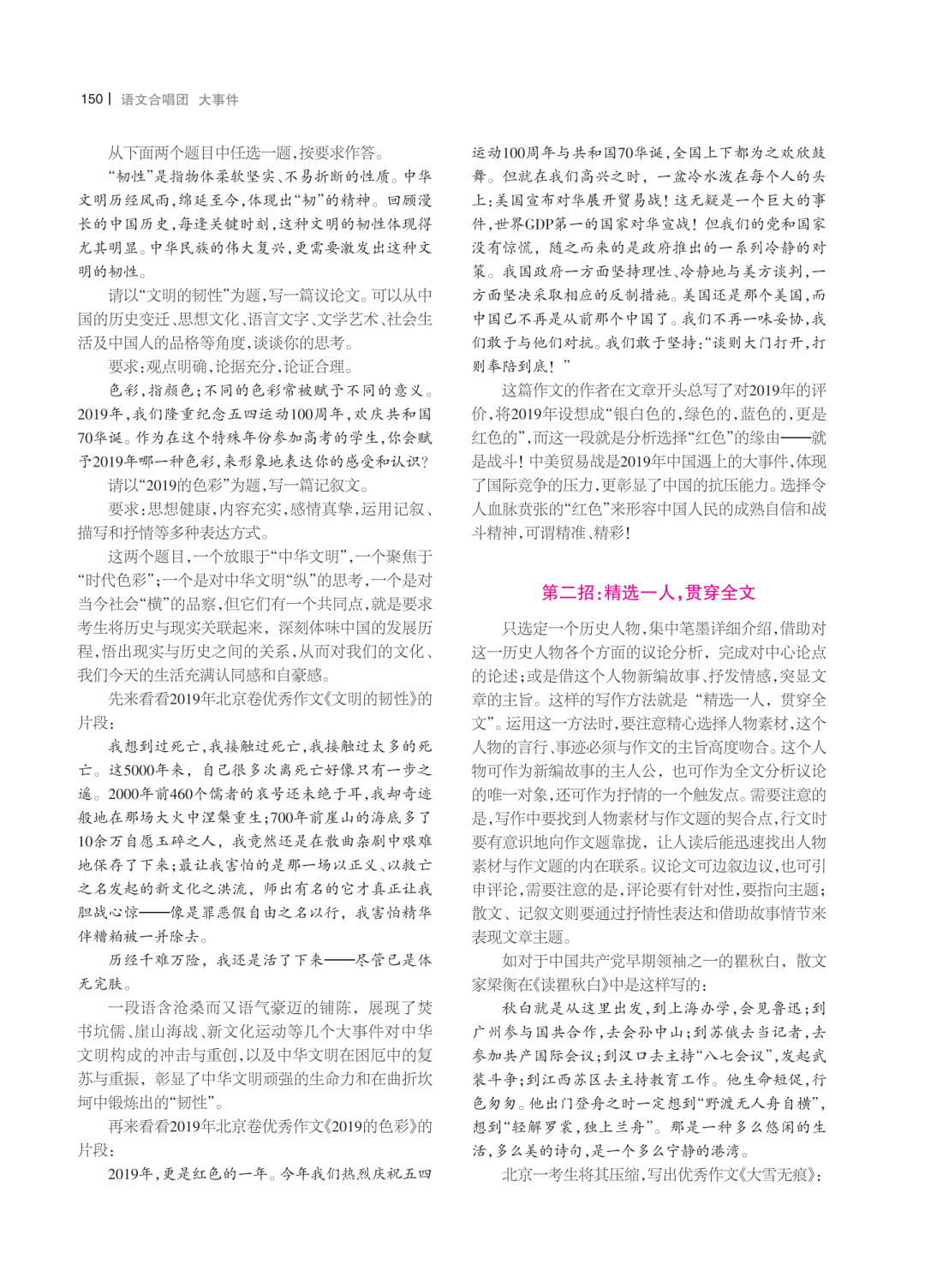 150 | 语文合唱团 大事件

从下面两个题目中任选一题，按要求作答。

“韧性”是指物体柔软坚实、不易折断的性质。中华文明历经风雨，绵延至今，体现出“韧”的精神。回顾漫长的中国历史，每逢关键时刻，这种文明的韧性体现得尤其明显。中华民族的伟大复兴，更需要激发出这种文明的韧性。

请以“文明的韧性”为题，写一篇议论文。可以从中国的历史变迁、思想文化、语言文字、文学艺术、社会生活及中国人的品格等角度，谈谈你的思考。

要求：观点明确，论据充分，论证合理。

色彩，指颜色；不同的色彩常被赋予不同的意义。2019年，我们隆重纪念五四运动100周年，欢庆共和国70华诞。作为在这个特殊年份参加高考的学生，你会赋予2019年哪一种色彩，来形象地表达你的感受和认识？

请以“2019的色彩”为题，写一篇记叙文。

要求：思想健康，内容充实，感情真挚，运用记叙、描写和抒情等多种表达方式。

这两个题目，一个放眼于“中华文明”，一个聚焦于“时代色彩”；一个是对中华文明“纵”的思考，一个是对当今社会“横”的品察，但它们有一个共同点，就是要求考生将历史与现实关联起来，深刻体味中国的发展历程，悟出现实与历史之间的关系，从而对我们的文化、我们今天的生活充满认同感和自豪感。

先来看看2019年北京卷优秀作文《文明的韧性》的片段：

我想到过死亡，我接触过死亡，我接触过太多的死亡。这5000年来，自己很多次离死亡好像只有一步之遥。2000年前460个儒者的哀号还未绝于耳，我却奇迹般地在那场大火中涅槃重生；700年前崖山的海底多了10余万自愿玉碎之人，我竟然还是在散曲杂剧中艰难地保存了下来；最让我害怕的是那一场以正义、以救亡之名发起的新文化之洪流，师出有名的它才真正让我胆战心惊——像是罪恶假自由之名以行，我害怕精华伴糟粕被一并除去。

历经千难万险，我还是活了下来——尽管已是体无完肤。

一段语含沧桑而又语气豪迈的铺陈，展现了焚书坑儒、崖山海战、新文化运动等几个大事件对中华文明构成的冲击与重创，以及中华文明在困厄中的复苏与重振，彰显了中华文明顽强的生命力和在曲折坎坷中锻炼出的“韧性”。

再来看看2019年北京卷优秀作文《2019的色彩》的片段：

2019年，更是红色的一年。今年我们热烈庆祝五四运动100周年与共和国70华诞，全国上下都为之欢欣鼓舞。但就在我们高兴之时，一盆冷水泼在每个人的头上：美国宣布对华展开贸易战！这无疑是一个巨大的事件，世界GDP第一的国家对华宣战！但我们的党和国家没有惊慌，随之而来的是政府推出的一系列冷静的对策。我国政府一方面坚持理性、冷静地与美方谈判，一方面坚决采取相应的反制措施。美国还是那个美国，而中国已不再是从前那个中国了。我们不再一味妥协，我们敢于与他们对抗。我们敢于坚持：“谈则大门打开，打则奉陪到底！”

这篇作文的作者在文章开头总写了对2019年的评价，将2019年设想成“银白色的，绿色的，蓝色的，更是红色的”，而这一段就是分析选择“红色”的缘由——就是战斗！中美贸易战是2019年中国遇上的大事件，体现了国际竞争的压力，更彰显了中国的抗压能力。选择令人血脉贲张的“红色”来形容中国人民的成熟自信和战斗精神，可谓精准、精彩！

第二招：精选一人，贯穿全文

只选定一个历史人物，集中笔墨详细介绍，借助对这一历史人物各个方面的议论分析，完成对中心论点的论述；或是借这个人物新编故事、抒发情感，突显文章的主旨。这样的写作方法就是“精选一人，贯穿全文”。运用这一方法时，要注意精心选择人物素材，这个人物的言行、事迹必须与作文的主旨高度吻合。这个人物可作为新编故事的主人公，也可作为全文分析议论的唯一对象，还可作为抒情的一个触发点。需要注意的是，写作中要找到人物素材与作文题的契合点，行文时要有意识地向作文题靠拢，让人读后能迅速找出人物素材与作文题的内在联系。议论文可边叙边议，也可引申评论，需要注意的是，评论要有针对性，要指向主题；散文、记叙文则要通过抒情性表达和借助故事情节来表现文章主题。

如对于中国共产党早期领袖之一的瞿秋白，散文家梁衡在《读瞿秋白》中是这样写的：

秋白就是从这里出发，到上海办学，会见鲁迅；到广州参与国共合作，去会孙中山；到苏俄去当记者，去参加共产国际会议；到汉口去主持“八七会议”，发起武装斗争；到江西苏区去主持教育工作。他生命短促，行色匆匆。他出门登舟之时一定想到“野渡无人舟自横”，想到“轻解罗裳，独上兰舟”。那是一种多么悠闲的生活，多么美的诗句，是一个多么宁静的港湾。

北京一考生将其压缩，写出优秀作文《大雪无痕》：